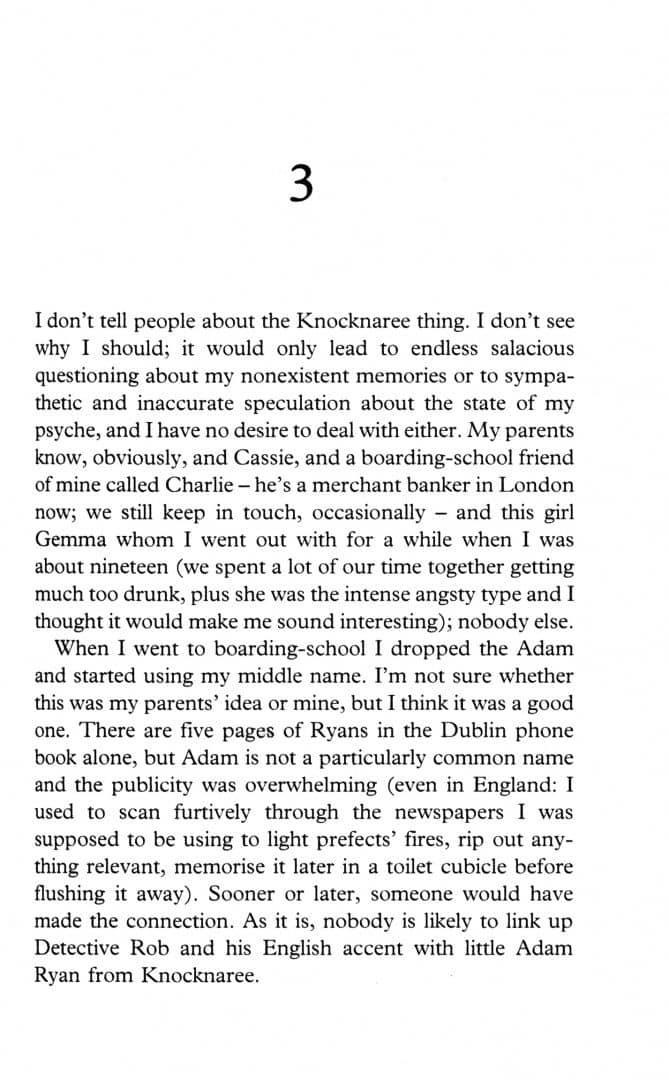 3

I don't tell people about the Knocknaree thing. I don't see why I should; it would only lead to endless salacious questioning about my nonexistent memories or to sympathetic and inaccurate speculation about the state of my psyche, and I have no desire to deal with either. My parents know, obviously, and Cassie, and a boarding-school friend of mine called Charlie – he's a merchant banker in London now; we still keep in touch, occasionally – and this girl Gemma whom I went out with for a while when I was about nineteen (we spent a lot of our time together getting much too drunk, plus she was the intense angsty type and I thought it would make me sound interesting); nobody else.

When I went to boarding-school I dropped the Adam and started using my middle name. I'm not sure whether this was my parents' idea or mine, but I think it was a good one. There are five pages of Ryans in the Dublin phone book alone, but Adam is not a particularly common name and the publicity was overwhelming (even in England: I used to scan furtively through the newspapers I was supposed to be using to light prefects' fires, rip out anything relevant, memorise it later in a toilet cubicle before flushing it away). Sooner or later, someone would have made the connection. As it is, nobody is likely to link up Detective Rob and his English accent with little Adam Ryan from Knocknaree.